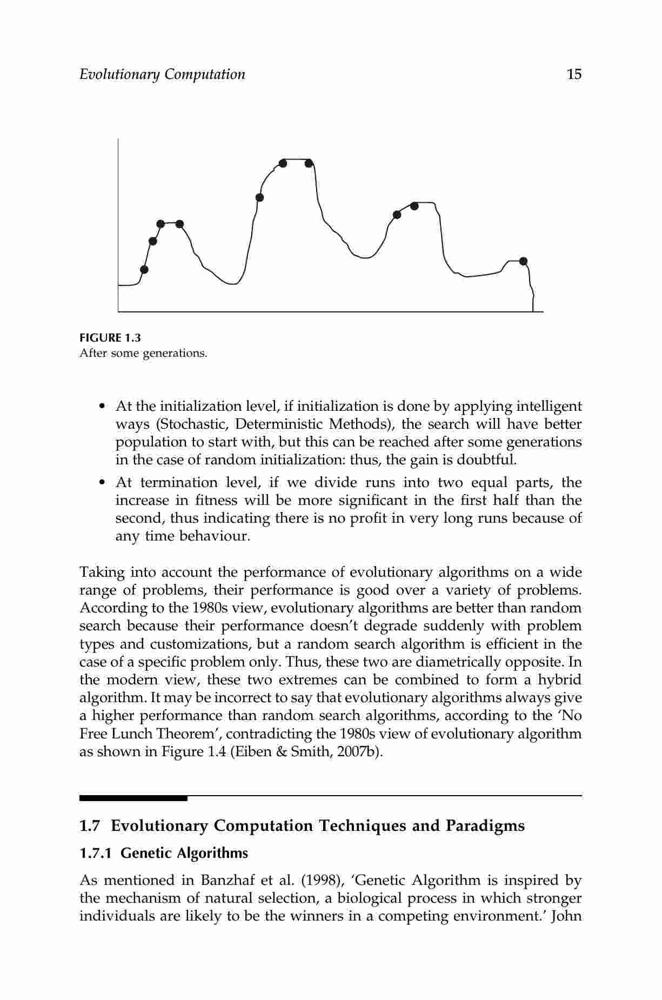 Evolutionary Computation 15

FIGURE 1.3
After some generations.

• At the initialization level, if initialization is done by applying intelligent ways (Stochastic, Deterministic Methods), the search will have better population to start with, but this can be reached after some generations in the case of random initialization: thus, the gain is doubtful.

• At termination level, if we divide runs into two equal parts, the increase in fitness will be more significant in the first half than the second, thus indicating there is no profit in very long runs because of any time behaviour.

Taking into account the performance of evolutionary algorithms on a wide range of problems, their performance is good over a variety of problems. According to the 1980s view, evolutionary algorithms are better than random search because their performance doesn't degrade suddenly with problem types and customizations, but a random search algorithm is efficient in the case of a specific problem only. Thus, these two are diametrically opposite. In the modern view, these two extremes can be combined to form a hybrid algorithm. It may be incorrect to say that evolutionary algorithms always give a higher performance than random search algorithms, according to the 'No Free Lunch Theorem', contradicting the 1980s view of evolutionary algorithm as shown in Figure 1.4 (Eiben & Smith, 2007b).

1.7 Evolutionary Computation Techniques and Paradigms

1.7.1 Genetic Algorithms

As mentioned in Banzhaf et al. (1998), 'Genetic Algorithm is inspired by the mechanism of natural selection, a biological process in which stronger individuals are likely to be the winners in a competing environment.' John